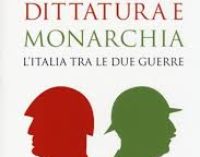 DITTATURA E
MONARCHIA
L'ITALIA TRA LE DUE GUERRE